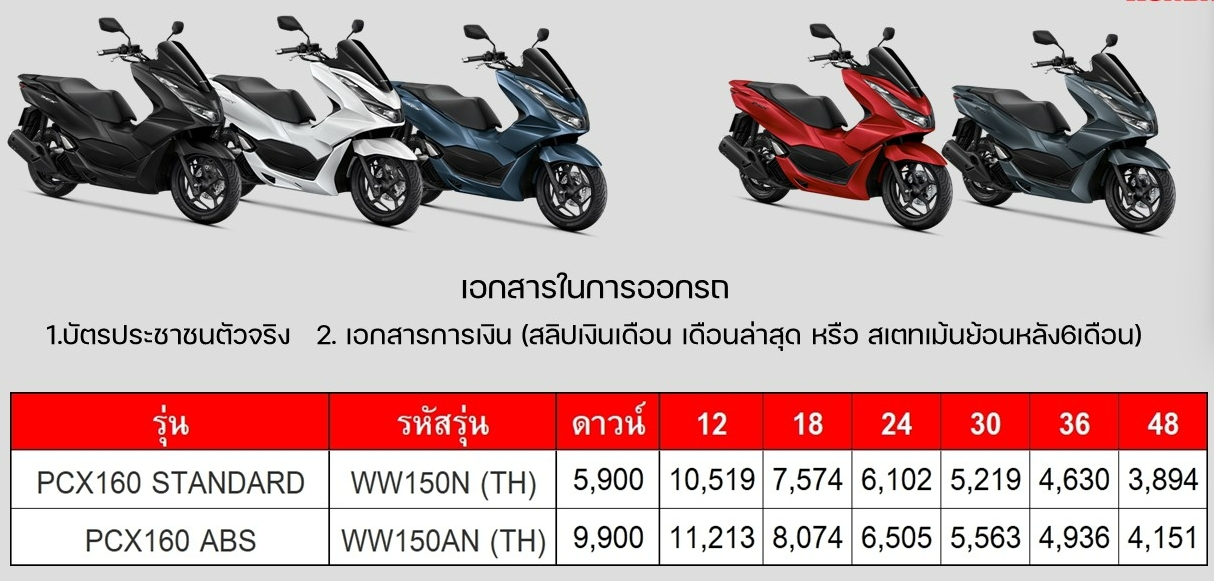 เอกสารในการออกรถ

1.บัตรประชาชนตัวจริง 2. เอกสารการเงิน (สลิปเงินเดือน เดือนล่าสุด หรือ สเตทเม้นย้อนหลัง6เดือน)

| รุ่น | รหัสรุ่น | ดาวน์ | 12 | 18 | 24 | 30 | 36 | 48 |
|---|---|---|---|---|---|---|---|---|
| PCX160 STANDARD | WW150N (TH) | 5,900 | 10,519 | 7,574 | 6,102 | 5,219 | 4,630 | 3,894 |
| PCX160 ABS | WW150AN (TH) | 9,900 | 11,213 | 8,074 | 6,505 | 5,563 | 4,936 | 4,151 |